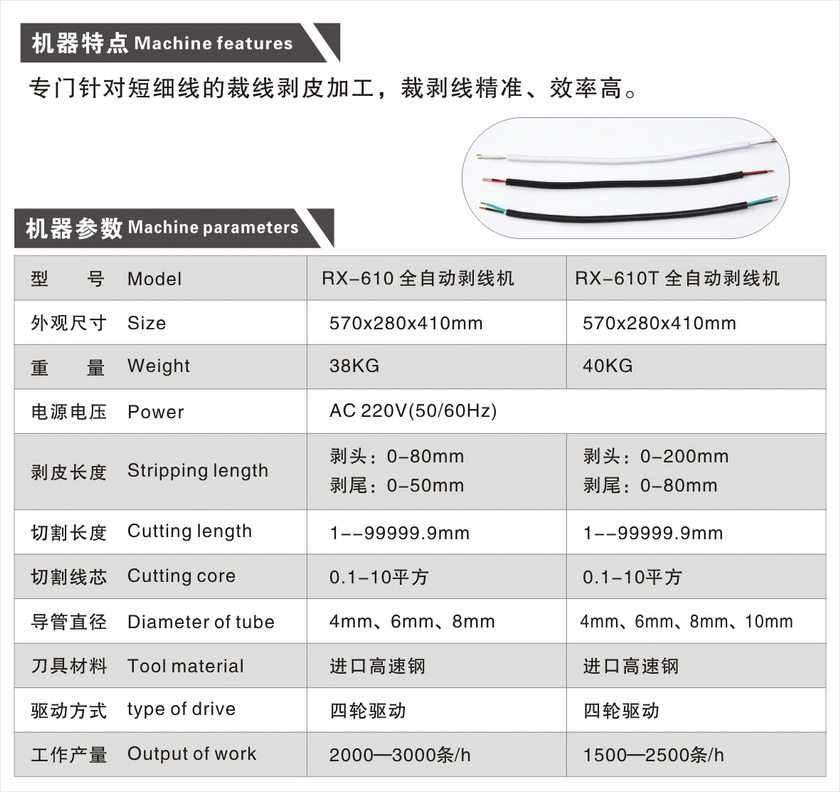 机器特点 Machine features

专门针对短细线的裁线剥皮加工，裁剥线精准、效率高。

机器参数 Machine parameters

| 型　　号 Model | RX-610 全自动剥线机 | RX-610T 全自动剥线机 |
|---|---|---|
| 外观尺寸 Size | 570x280x410mm | 570x280x410mm |
| 重　　量 Weight | 38KG | 40KG |
| 电源电压 Power | AC 220V(50/60Hz) | |
| 剥皮长度 Stripping length | 剥头：0-80mm 剥尾：0-50mm | 剥头：0-200mm 剥尾：0-80mm |
| 切割长度 Cutting length | 1--99999.9mm | 1--99999.9mm |
| 切割线芯 Cutting core | 0.1-10平方 | 0.1-10平方 |
| 导管直径 Diameter of tube | 4mm、6mm、8mm | 4mm、6mm、8mm、10mm |
| 刀具材料 Tool material | 进口高速钢 | 进口高速钢 |
| 驱动方式 type of drive | 四轮驱动 | 四轮驱动 |
| 工作产量 Output of work | 2000—3000条/h | 1500—2500条/h |